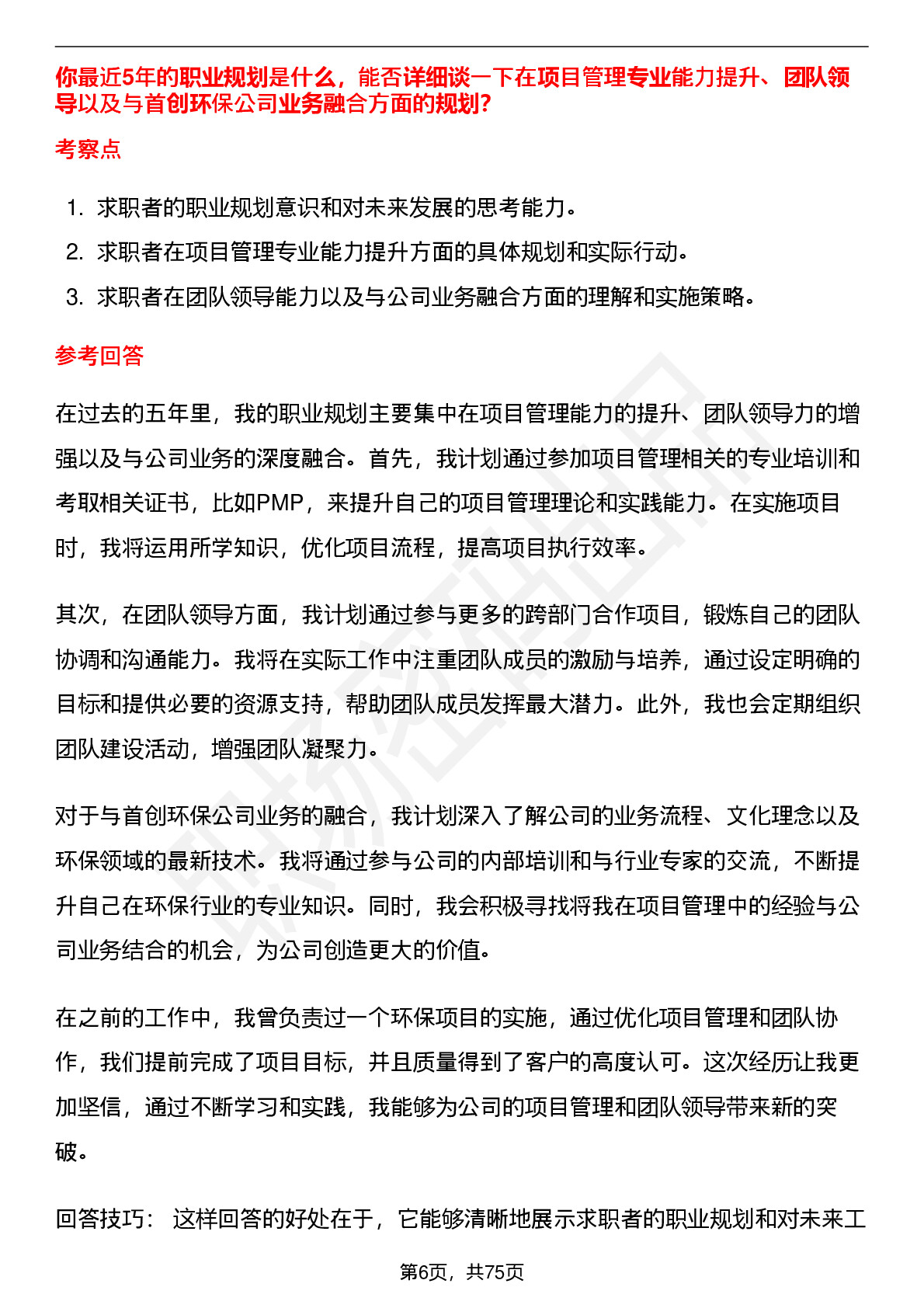 你最近5年的职业规划是什么，能否详细谈一下在项目管理专业能力提升、团队领导以及与首创环保公司业务融合方面的规划?

考察点

1. 求职者的职业规划意识和对未来发展的思考能力。
2. 求职者在项目管理专业能力提升方面的具体规划和实际行动。
3. 求职者在团队领导能力以及与公司业务融合方面的理解和实施策略。

参考回答

在过去的五年里，我的职业规划主要集中在项目管理能力的提升、团队领导力的增强以及与公司业务的深度融合。首先，我计划通过参加项目管理相关的专业培训和考取相关证书，比如PMP，来提升自己的项目管理理论和实践能力。在实施项目时，我将运用所学知识，优化项目流程，提高项目执行效率。

其次，在团队领导方面，我计划通过参与更多的跨部门合作项目，锻炼自己的团队协调和沟通能力。我将在实际工作中注重团队成员的激励与培养，通过设定明确的目标和提供必要的资源支持，帮助团队成员发挥最大潜力。此外，我也会定期组织团队建设活动，增强团队凝聚力。

对于与首创环保公司业务的融合，我计划深入了解公司的业务流程、文化理念以及环保领域的最新技术。我将通过参与公司的内部培训和与行业专家的交流，不断提升自己在环保行业的专业知识。同时，我会积极寻找将我在项目管理中的经验与公司业务结合的机会，为公司创造更大的价值。

在之前的工作中，我曾负责过一个环保项目的实施，通过优化项目管理和团队协作，我们提前完成了项目目标，并且质量得到了客户的高度认可。这次经历让我更加坚信，通过不断学习和实践，我能够为公司的项目管理和团队领导带来新的突破。

回答技巧： 这样回答的好处在于，它能够清晰地展示求职者的职业规划和对未来工

第6页，共75页